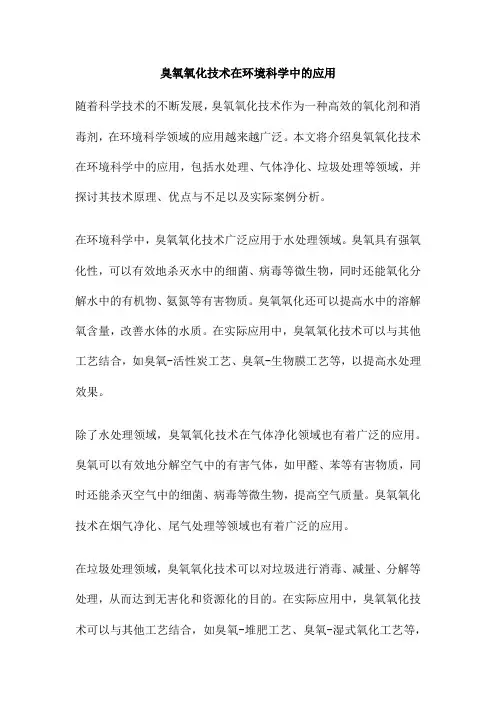 臭氧氧化技术在环境科学中的应用

随着科学技术的不断发展，臭氧氧化技术作为一种高效的氧化剂和消毒剂，在环境科学领域的应用越来越广泛。本文将介绍臭氧氧化技术在环境科学中的应用，包括水处理、气体净化、垃圾处理等领域，并探讨其技术原理、优点与不足以及实际案例分析。

在环境科学中，臭氧氧化技术广泛应用于水处理领域。臭氧具有强氧化性，可以有效地杀灭水中的细菌、病毒等微生物，同时还能氧化分解水中的有机物、氨氮等有害物质。臭氧氧化还可以提高水中的溶解氧含量，改善水体的水质。在实际应用中，臭氧氧化技术可以与其他工艺结合，如臭氧-活性炭工艺、臭氧-生物膜工艺等，以提高水处理效果。

除了水处理领域，臭氧氧化技术在气体净化领域也有着广泛的应用。臭氧可以有效地分解空气中的有害气体，如甲醛、苯等有害物质，同时还能杀灭空气中的细菌、病毒等微生物，提高空气质量。臭氧氧化技术在烟气净化、尾气处理等领域也有着广泛的应用。

在垃圾处理领域，臭氧氧化技术可以对垃圾进行消毒、减量、分解等处理，从而达到无害化和资源化的目的。在实际应用中，臭氧氧化技术可以与其他工艺结合，如臭氧-堆肥工艺、臭氧-湿式氧化工艺等，